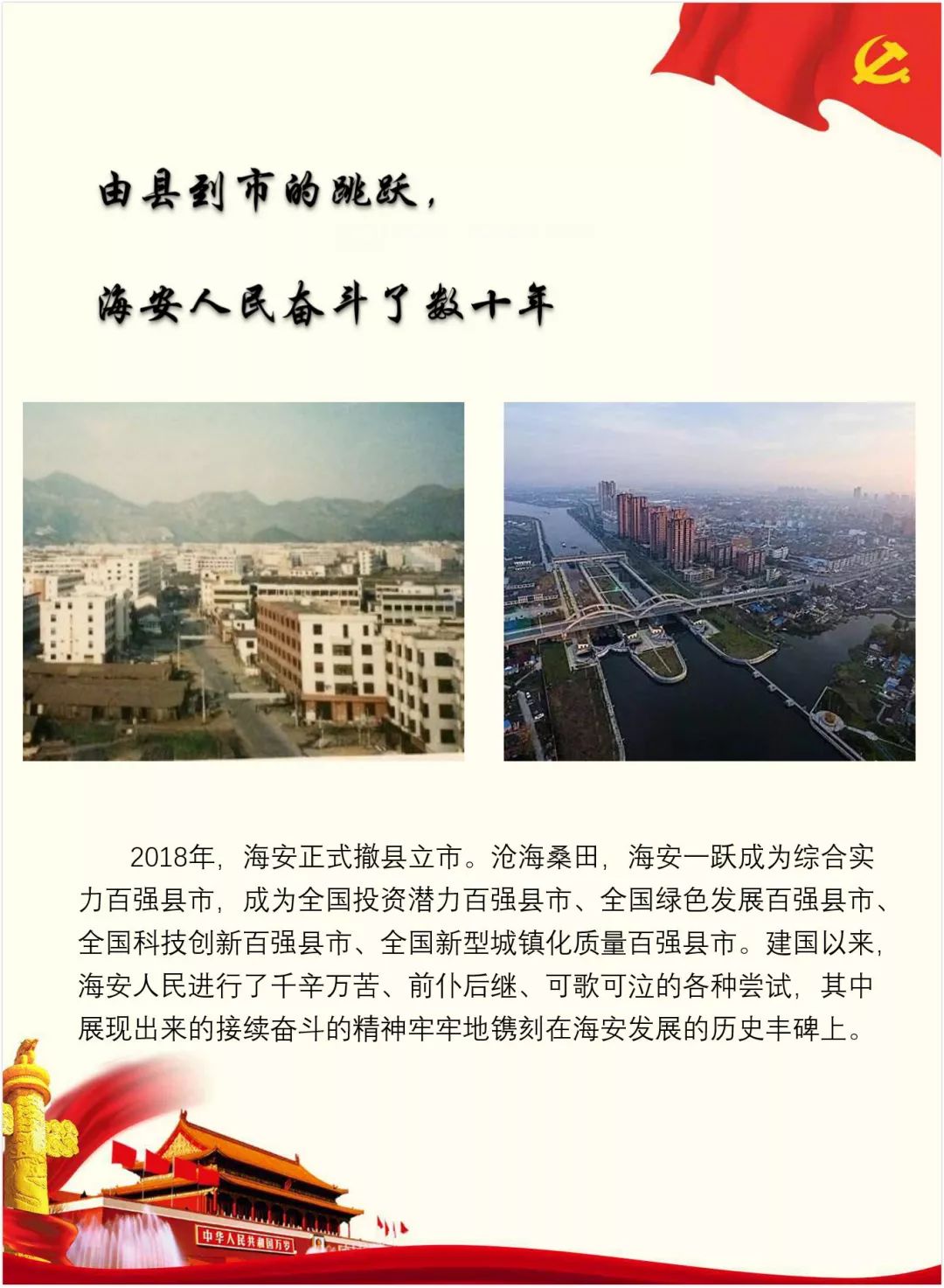 由县到市的跳跃，

海安人民奋斗了数十年

2018年，海安正式撤县立市。沧海桑田，海安一跃成为综合实力百强县市，成为全国投资潜力百强县市、全国绿色发展百强县市、全国科技创新百强县市、全国新型城镇化质量百强县市。建国以来，海安人民进行了千辛万苦、前仆后继、可歌可泣的各种尝试，其中展现出来的接续奋斗的精神牢牢地镌刻在海安发展的历史丰碑上。

中华人民共和国万岁